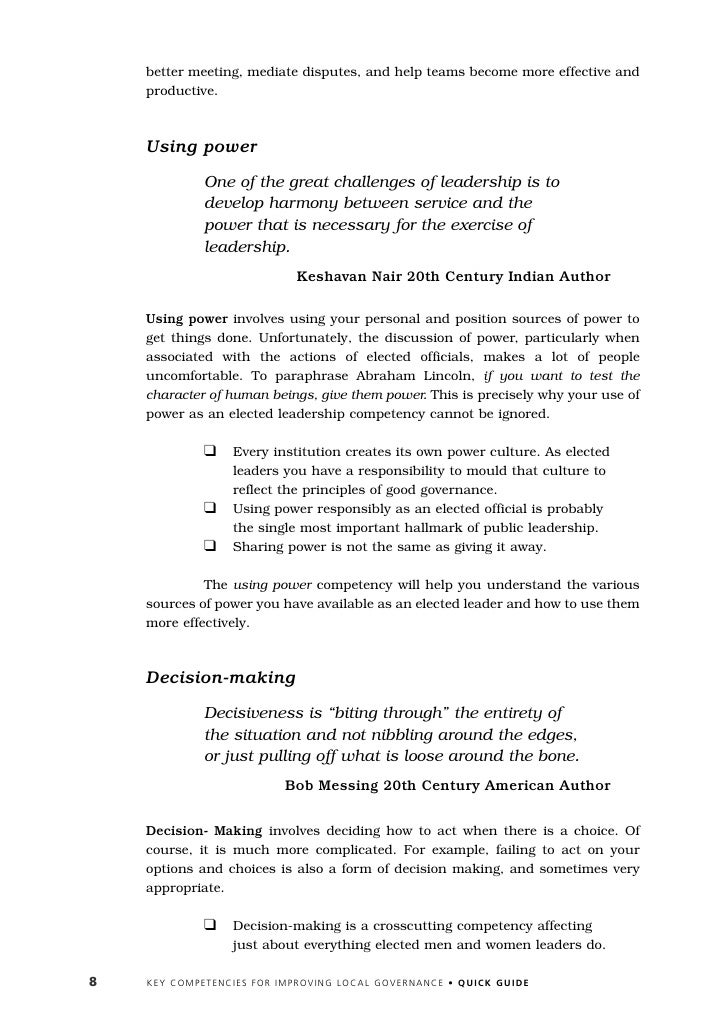 better meeting, mediate disputes, and help teams become more effective and productive.

Using power

One of the great challenges of leadership is to develop harmony between service and the power that is necessary for the exercise of leadership.

Keshavan Nair 20th Century Indian Author

Using power involves using your personal and position sources of power to get things done. Unfortunately, the discussion of power, particularly when associated with the actions of elected officials, makes a lot of people uncomfortable. To paraphrase Abraham Lincoln, if you want to test the character of human beings, give them power. This is precisely why your use of power as an elected leadership competency cannot be ignored.

❑ Every institution creates its own power culture. As elected leaders you have a responsibility to mould that culture to reflect the principles of good governance.
❑ Using power responsibly as an elected official is probably the single most important hallmark of public leadership.
❑ Sharing power is not the same as giving it away.

The using power competency will help you understand the various sources of power you have available as an elected leader and how to use them more effectively.

Decision-making

Decisiveness is “biting through” the entirety of the situation and not nibbling around the edges, or just pulling off what is loose around the bone.

Bob Messing 20th Century American Author

Decision- Making involves deciding how to act when there is a choice. Of course, it is much more complicated. For example, failing to act on your options and choices is also a form of decision making, and sometimes very appropriate.

❑ Decision-making is a crosscutting competency affecting just about everything elected men and women leaders do.

8 KEY COMPETENCIES FOR IMPROVING LOCAL GOVERNANCE • QUICK GUIDE